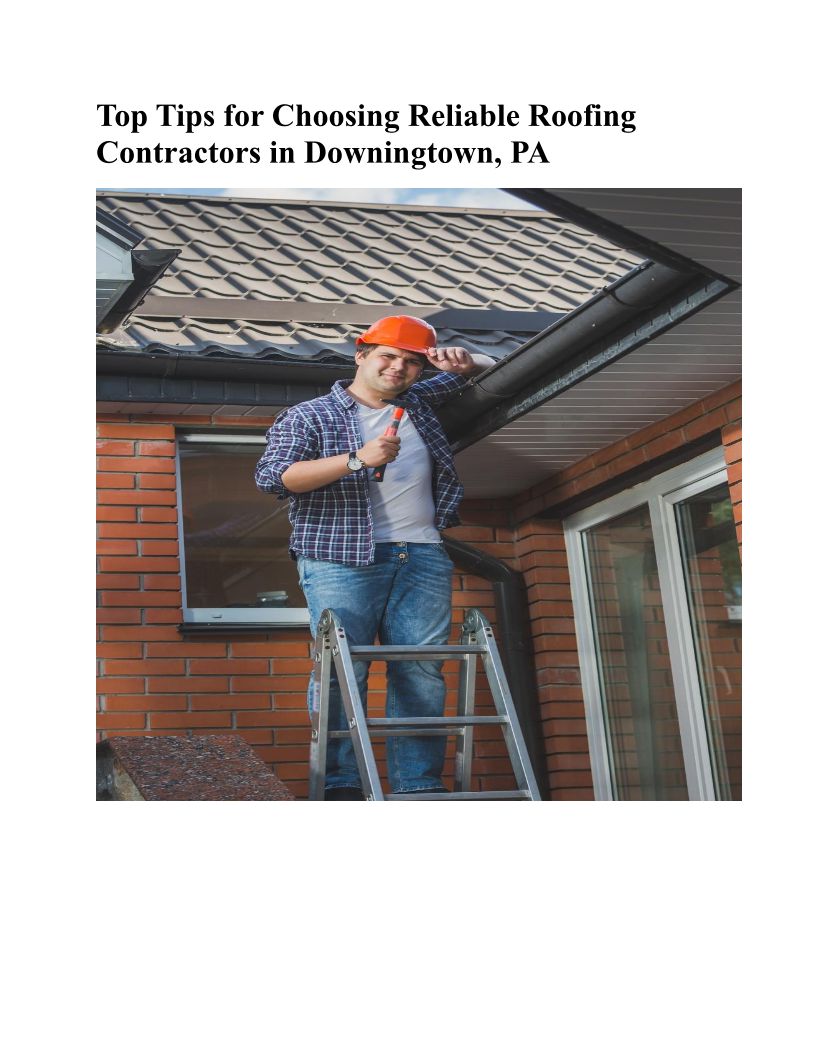 Top Tips for Choosing Reliable Roofing Contractors in Downingtown, PA